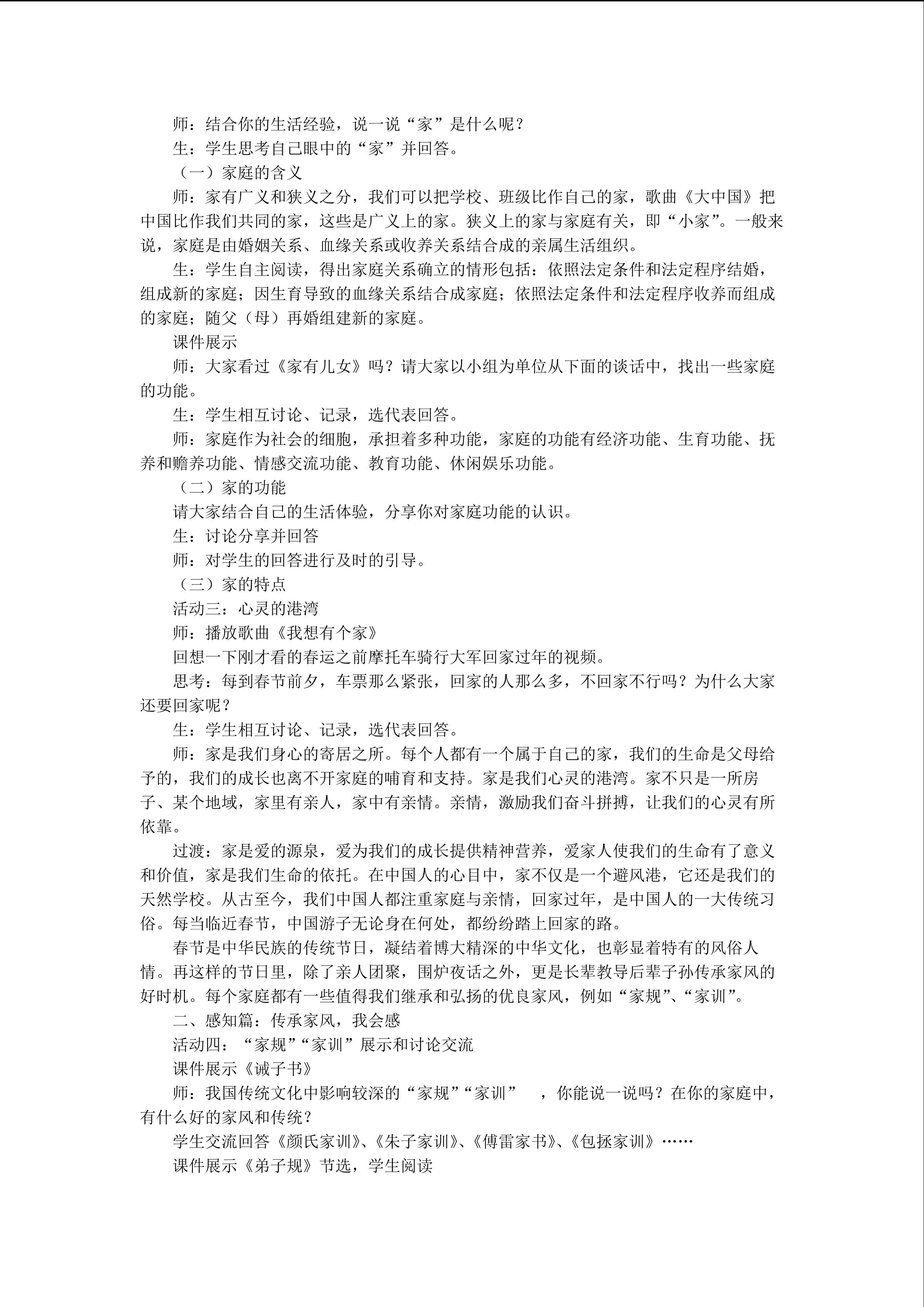 师：结合你的生活经验，说一说“家”是什么呢？

生：学生思考自己眼中的“家”并回答。

（一）家庭的含义

师：家有广义和狭义之分，我们可以把学校、班级比作自己的家，歌曲《大中国》把中国比作我们共同的家，这些是广义上的家。狭义上的家与家庭有关，即“小家”。一般来说，家庭是由婚姻关系、血缘关系或收养关系结合成的亲属生活组织。

生：学生自主阅读，得出家庭关系确立的情形包括：依照法定条件和法定程序结婚，组成新的家庭；因生育导致的血缘关系结合成家庭；依照法定条件和法定程序收养而组成的家庭；随父（母）再婚组建新的家庭。

课件展示

师：大家看过《家有儿女》吗？请大家以小组为单位从下面的谈话中，找出一些家庭的功能。

生：学生相互讨论、记录，选代表回答。

师：家庭作为社会的细胞，承担着多种功能，家庭的功能有经济功能、生育功能、抚养和赡养功能、情感交流功能、教育功能、休闲娱乐功能。

（二）家的功能

请大家结合自己的生活体验，分享你对家庭功能的认识。

生：讨论分享并回答

师：对学生的回答进行及时的引导。

（三）家的特点

活动三：心灵的港湾

师：播放歌曲《我想有个家》

回想一下刚才看的春运之前摩托车骑行大军回家过年的视频。

思考：每到春节前夕，车票那么紧张，回家的人那么多，不回家不行吗？为什么大家还要回家呢？

生：学生相互讨论、记录，选代表回答。

师：家是我们身心的寄居之所。每个人都有一个属于自己的家，我们的生命是父母给予的，我们的成长也离不开家庭的哺育和支持。家是我们心灵的港湾。家不只是一所房子、某个地域，家里有亲人，家中有亲情。亲情，激励我们奋斗拼搏，让我们的心灵有所依靠。

过渡：家是爱的源泉，爱为我们的成长提供精神营养，爱家人使我们的生命有了意义和价值，家是我们生命的依托。在中国人的心目中，家不仅是一个避风港，它还是我们的天然学校。从古至今，我们中国人都注重家庭与亲情，回家过年，是中国人的一大传统习俗。每当临近春节，中国游子无论身在何处，都纷纷踏上回家的路。

春节是中华民族的传统节日，凝结着博大精深的中华文化，也彰显着特有的风俗人情。再这样的节日里，除了亲人团聚，围炉夜话之外，更是长辈教导后辈子孙传承家风的好时机。每个家庭都有一些值得我们继承和弘扬的优良家风，例如“家规”、“家训”。

二、感知篇：传承家风，我会感

活动四：“家规”“家训”展示和讨论交流

课件展示《诫子书》

师：我国传统文化中影响较深的“家规”“家训”，你能说一说吗？在你的家庭中，有什么好的家风和传统？

学生交流回答《颜氏家训》、《朱子家训》、《傅雷家书》、《包拯家训》……

课件展示《弟子规》节选，学生阅读